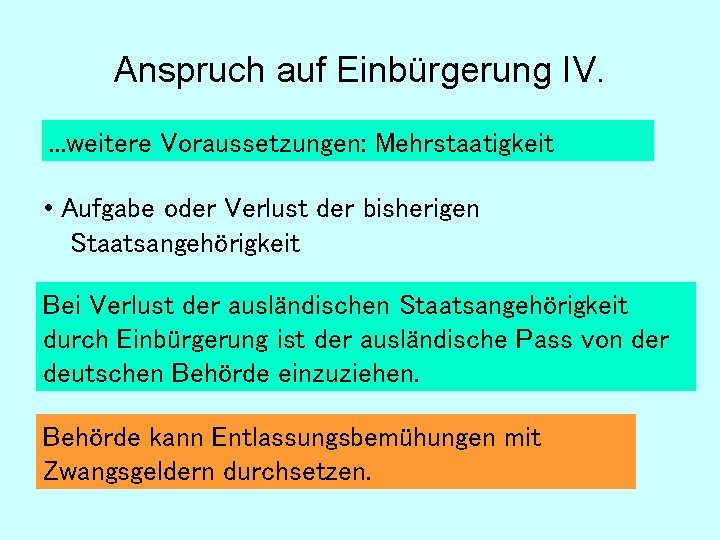 Anspruch auf Einbürgerung IV.

...weitere Voraussetzungen: Mehrstaatigkeit

• Aufgabe oder Verlust der bisherigen Staatsangehörigkeit

Bei Verlust der ausländischen Staatsangehörigkeit durch Einbürgerung ist der ausländische Pass von der deutschen Behörde einzuziehen.

Behörde kann Entlassungsbemühungen mit Zwangsgeldern durchsetzen.